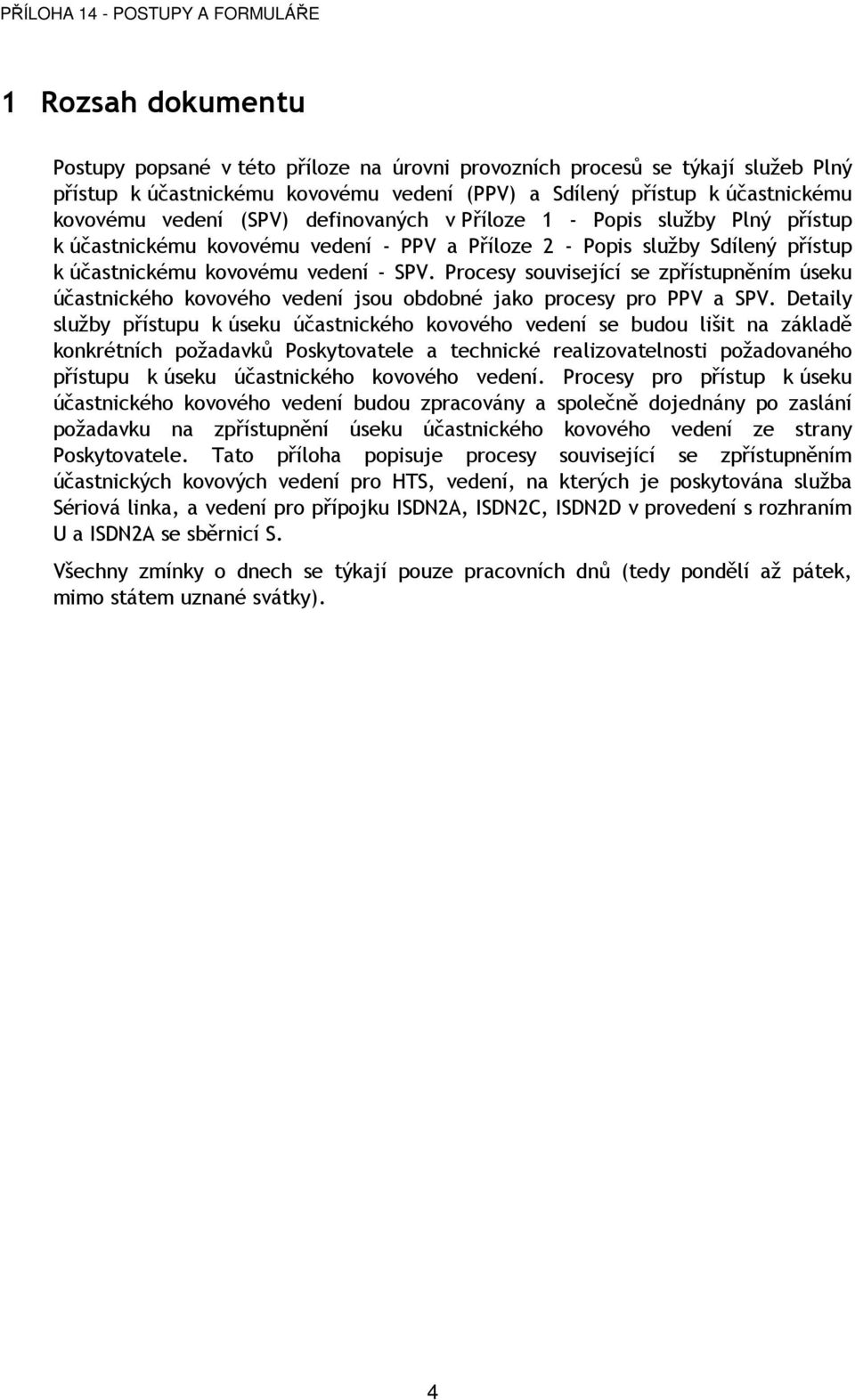 PŘÍLOHA 14 - POSTUPY A FORMULÁŘE

1 Rozsah dokumentu

Postupy popsané v této příloze na úrovni provozních procesů se týkají služeb Plný přístup k účastnickému kovovému vedení (PPV) a Sdílený přístup k účastnickému kovovému vedení (SPV) definovaných v Příloze 1 - Popis služby Plný přístup k účastnickému kovovému vedení - PPV a Příloze 2 - Popis služby Sdílený přístup k účastnickému kovovému vedení - SPV. Procesy související se zpřístupněním úseku účastnického kovového vedení jsou obdobné jako procesy pro PPV a SPV. Detaily služby přístupu k úseku účastnického kovového vedení se budou lišit na základě konkrétních požadavků Poskytovatele a technické realizovatelnosti požadovaného přístupu k úseku účastnického kovového vedení. Procesy pro přístup k úseku účastnického kovového vedení budou zpracovány a společně dojednány po zaslání požadavku na zpřístupnění úseku účastnického kovového vedení ze strany Poskytovatele. Tato příloha popisuje procesy související se zpřístupněním účastnických kovových vedení pro HTS, vedení, na kterých je poskytována služba Sériová linka, a vedení pro přípojku ISDN2A, ISDN2C, ISDN2D v provedení s rozhraním U a ISDN2A se sběrnicí S.

Všechny zmínky o dnech se týkají pouze pracovních dnů (tedy pondělí až pátek, mimo státem uznané svátky).

4